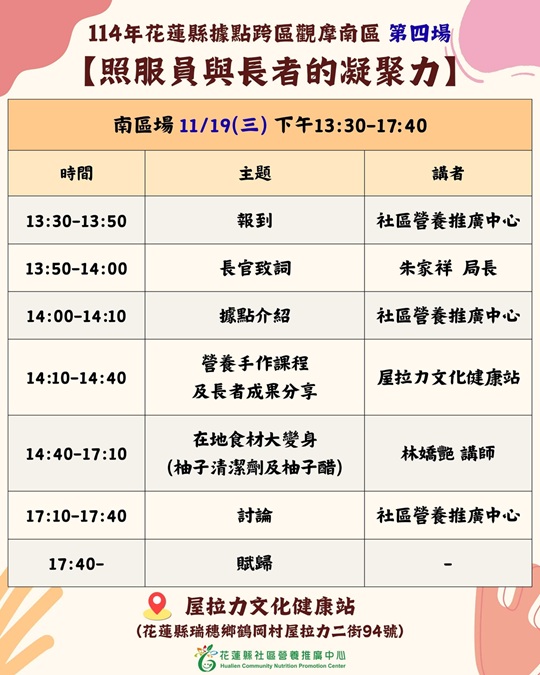 114年花蓮縣據點跨區觀摩南區 第四場

【照服員與長者的凝聚力】

| 南區場 11/19(三) 下午13:30-17:40 | | |
|---|---|---|
| 時間 | 主題 | 講者 |
| 13:30-13:50 | 報到 | 社區營養推廣中心 |
| 13:50-14:00 | 長官致詞 | 朱家祥 局長 |
| 14:00-14:10 | 據點介紹 | 社區營養推廣中心 |
| 14:10-14:40 | 營養手作課程及長者成果分享 | 屋拉力文化健康站 |
| 14:40-17:10 | 在地食材大變身(柚子清潔劑及柚子醋) | 林嬌艷 講師 |
| 17:10-17:40 | 討論 | 社區營養推廣中心 |
| 17:40- | 賦歸 | - |

屋拉力文化健康站
(花蓮縣瑞穗鄉鶴岡村屋拉力二街94號)

花蓮縣社區營養推廣中心
Hualien Community Nutrition Promotion Center